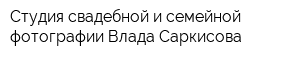 Студия свадебной и семейной фотографии Влада Саркисова